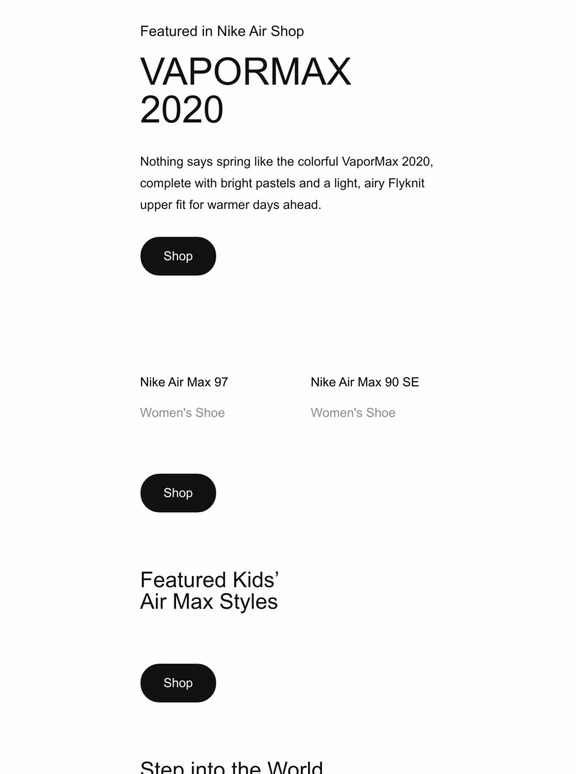 Featured in Nike Air Shop

VAPORMAX 2020

Nothing says spring like the colorful VaporMax 2020, complete with bright pastels and a light, airy Flyknit upper fit for warmer days ahead.

Shop

Nike Air Max 97

Women's Shoe

Nike Air Max 90 SE

Women's Shoe

Shop

Featured Kids' Air Max Styles

Shop

Step into the World